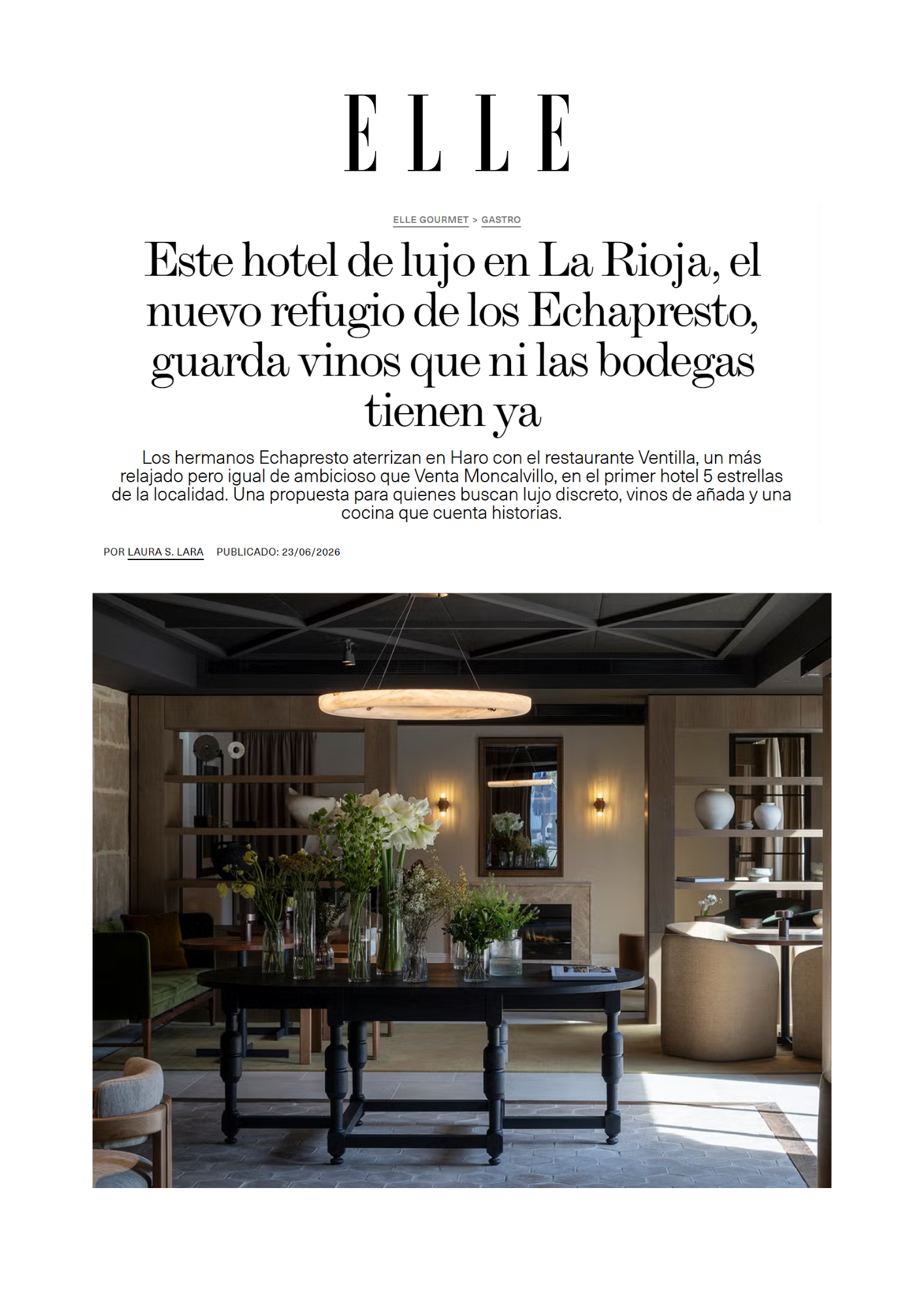 ELLE

ELLE GOURMET > GASTRO

Este hotel de lujo en La Rioja, el nuevo refugio de los Echapresto, guarda vinos que ni las bodegas tienen ya

Los hermanos Echapresto aterrizan en Haro con el restaurante Ventilla, un más relajado pero igual de ambicioso que Venta Moncalvillo, en el primer hotel 5 estrellas de la localidad. Una propuesta para quienes buscan lujo discreto, vinos de añada y una cocina que cuenta historias.

POR LAURA S. LARA PUBLICADO: 23/06/2026